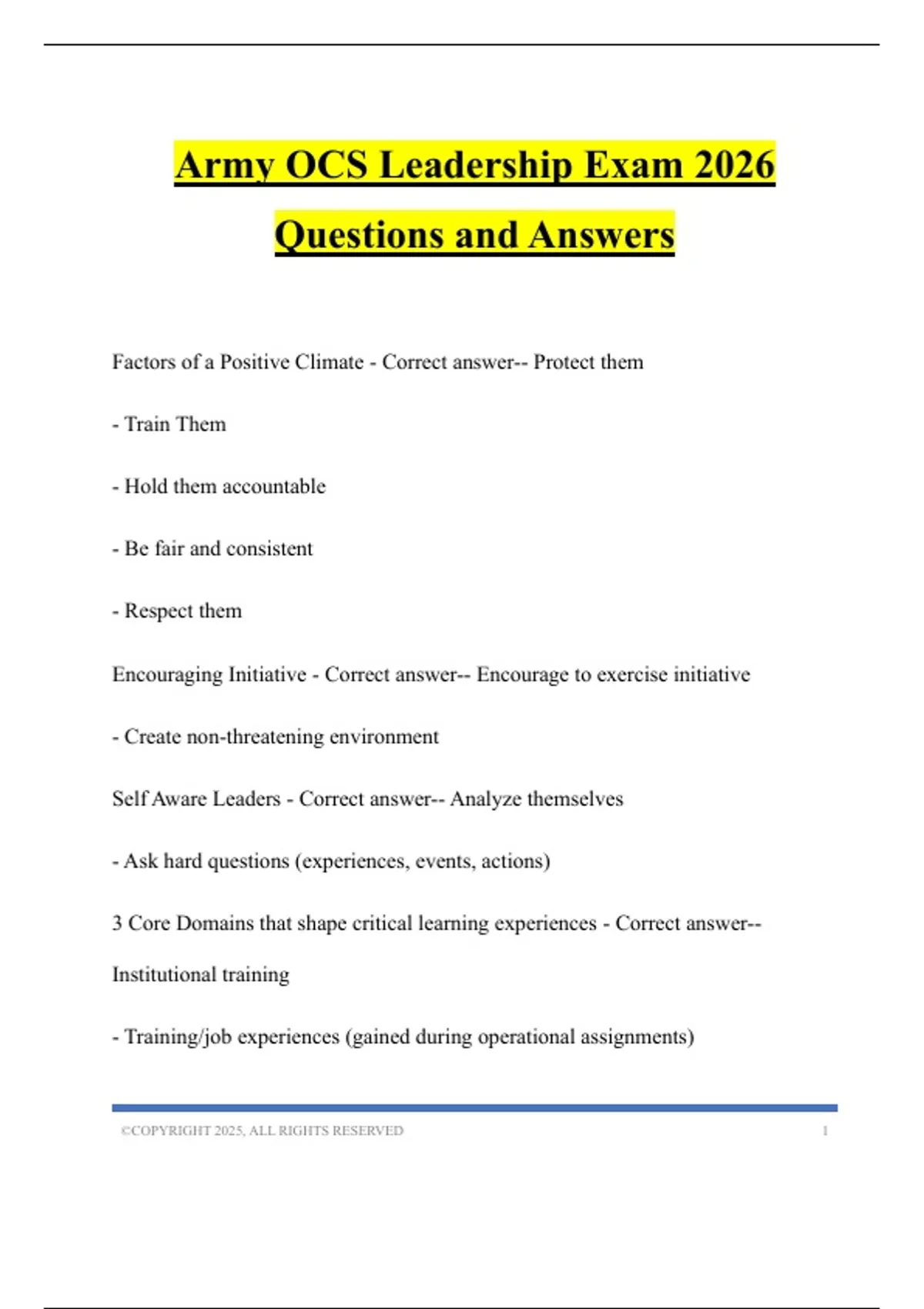 Army OCS Leadership Exam 2026 Questions and Answers

Factors of a Positive Climate - Correct answer-- Protect them

- Train Them

- Hold them accountable

- Be fair and consistent

- Respect them

Encouraging Initiative - Correct answer-- Encourage to exercise initiative

- Create non-threatening environment

Self Aware Leaders - Correct answer-- Analyze themselves

- Ask hard questions (experiences, events, actions)

3 Core Domains that shape critical learning experiences - Correct answer-- Institutional training

- Training/job experiences (gained during operational assignments)

©COPYRIGHT 2025, ALL RIGHTS RESERVED 1